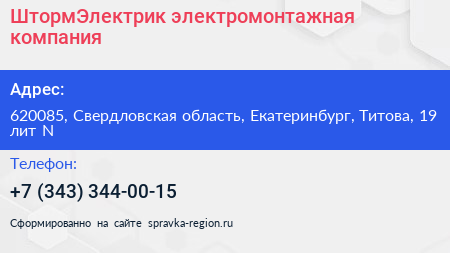 ШтормЭлектрик электромонтажная компания

Адрес:

620085, Свердловская область, Екатеринбург, Титова, 19 лит N

Телефон:

+7 (343) 344-00-15

Сформированно на сайте spravka-region.ru